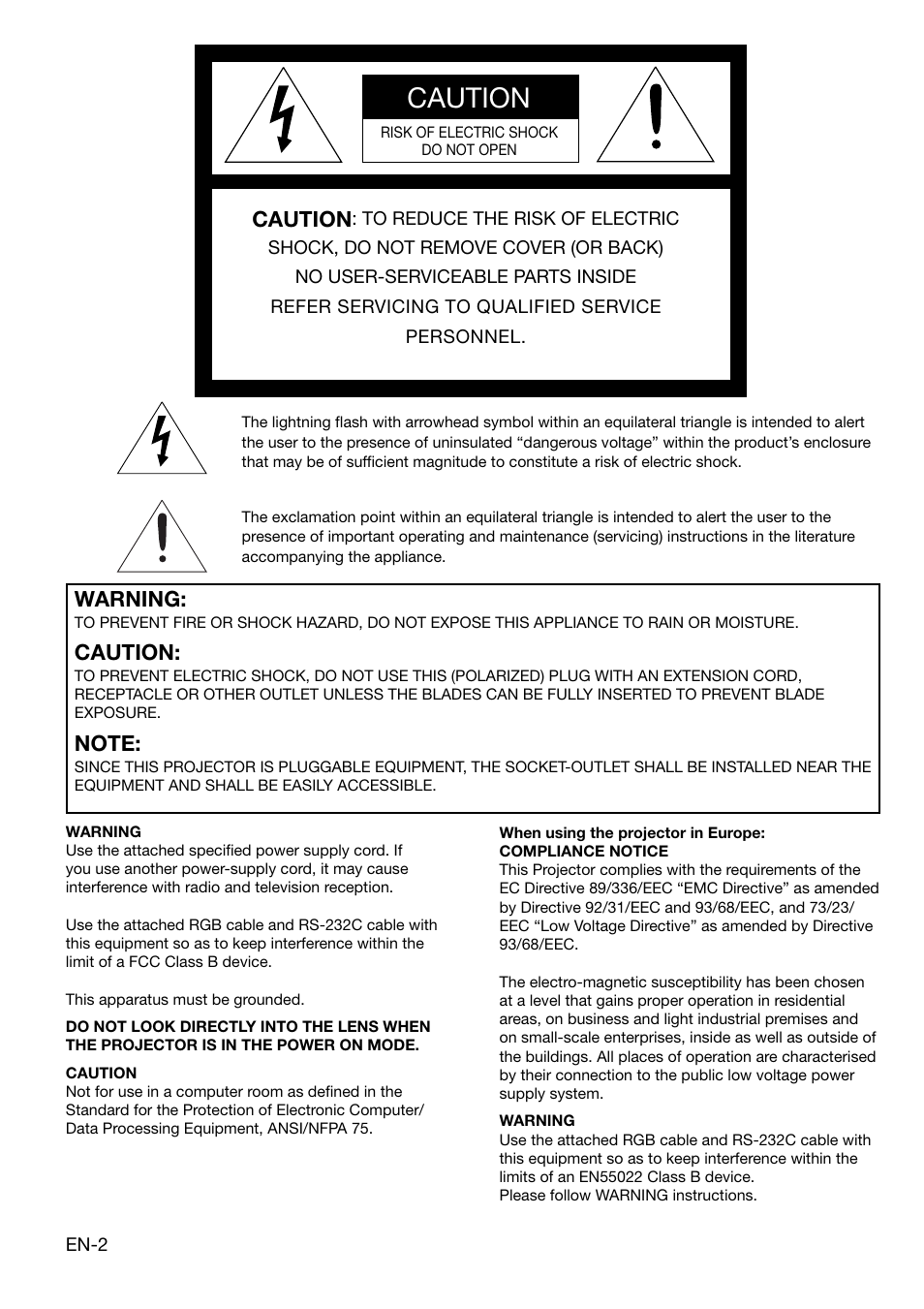 CAUTION

RISK OF ELECTRIC SHOCK
DO NOT OPEN

CAUTION: TO REDUCE THE RISK OF ELECTRIC SHOCK, DO NOT REMOVE COVER (OR BACK) NO USER-SERVICEABLE PARTS INSIDE REFER SERVICING TO QUALIFIED SERVICE PERSONNEL.

The lightning flash with arrowhead symbol within an equilateral triangle is intended to alert the user to the presence of uninsulated “dangerous voltage” within the product’s enclosure that may be of sufficient magnitude to constitute a risk of electric shock.

The exclamation point within an equilateral triangle is intended to alert the user to the presence of important operating and maintenance (servicing) instructions in the literature accompanying the appliance.

WARNING:
TO PREVENT FIRE OR SHOCK HAZARD, DO NOT EXPOSE THIS APPLIANCE TO RAIN OR MOISTURE.

CAUTION:
TO PREVENT ELECTRIC SHOCK, DO NOT USE THIS (POLARIZED) PLUG WITH AN EXTENSION CORD, RECEPTACLE OR OTHER OUTLET UNLESS THE BLADES CAN BE FULLY INSERTED TO PREVENT BLADE EXPOSURE.

NOTE:
SINCE THIS PROJECTOR IS PLUGGABLE EQUIPMENT, THE SOCKET-OUTLET SHALL BE INSTALLED NEAR THE EQUIPMENT AND SHALL BE EASILY ACCESSIBLE.

WARNING
Use the attached specified power supply cord. If you use another power-supply cord, it may cause interference with radio and television reception.

Use the attached RGB cable and RS-232C cable with this equipment so as to keep interference within the limit of a FCC Class B device.

This apparatus must be grounded.

DO NOT LOOK DIRECTLY INTO THE LENS WHEN THE PROJECTOR IS IN THE POWER ON MODE.

CAUTION
Not for use in a computer room as defined in the Standard for the Protection of Electronic Computer/ Data Processing Equipment, ANSI/NFPA 75.

When using the projector in Europe:
COMPLIANCE NOTICE
This Projector complies with the requirements of the EC Directive 89/336/EEC “EMC Directive” as amended by Directive 92/31/EEC and 93/68/EEC, and 73/23/ EEC “Low Voltage Directive” as amended by Directive 93/68/EEC.

The electro-magnetic susceptibility has been chosen at a level that gains proper operation in residential areas, on business and light industrial premises and on small-scale enterprises, inside as well as outside of the buildings. All places of operation are characterised by their connection to the public low voltage power supply system.

WARNING
Use the attached RGB cable and RS-232C cable with this equipment so as to keep interference within the limits of an EN55022 Class B device.
Please follow WARNING instructions.

EN-2